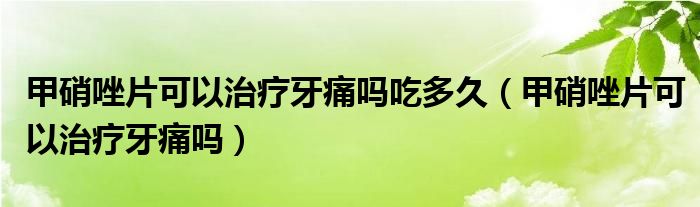 甲硝唑片可以治疗牙痛吗吃多久（甲硝唑片可以治疗牙痛吗）